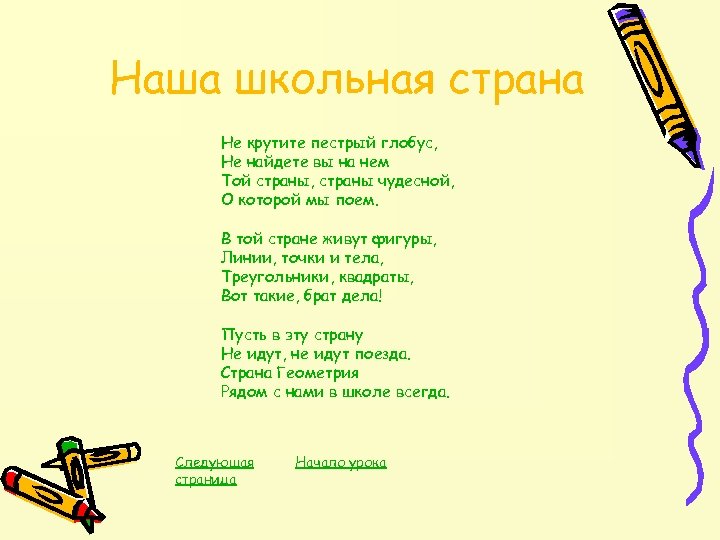 Наша школьная страна

Не крутите пестрый глобус,
Не найдете вы на нем
Той страны, страны чудесной,
О которой мы поем.

В той стране живут фигуры,
Линии, точки и тела,
Треугольники, квадраты,
Вот такие, брат дела!

Пусть в эту страну
Не идут, не идут поезда.
Страна Геометрия
Рядом с нами в школе всегда.

Следующая страница

Начало урока